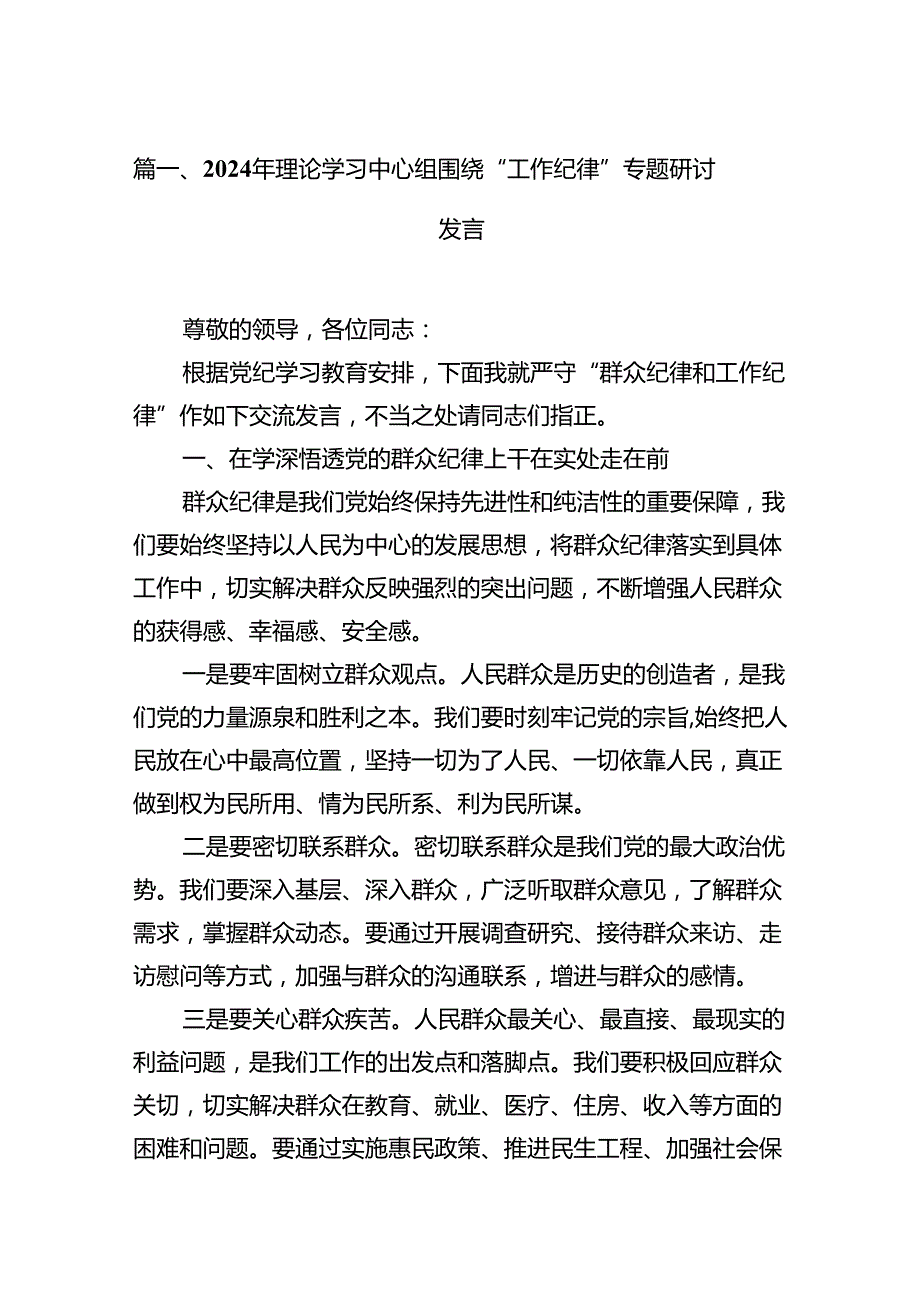 篇一、2024年理论学习中心组围绕“工作纪律”专题研讨发言

尊敬的领导，各位同志：

根据党纪学习教育安排，下面我就严守“群众纪律和工作纪律”作如下交流发言，不当之处请同志们指正。

一、在学深悟透党的群众纪律上干在实处走在前

群众纪律是我们党始终保持先进性和纯洁性的重要保障，我们要始终坚持以人民为中心的发展思想，将群众纪律落实到具体工作中，切实解决群众反映强烈的突出问题，不断增强人民群众的获得感、幸福感、安全感。

一是要牢固树立群众观点。人民群众是历史的创造者，是我们党的力量源泉和胜利之本。我们要时刻牢记党的宗旨,始终把人民放在心中最高位置，坚持一切为了人民、一切依靠人民，真正做到权为民所用、情为民所系、利为民所谋。

二是要密切联系群众。密切联系群众是我们党的最大政治优势。我们要深入基层、深入群众，广泛听取群众意见，了解群众需求，掌握群众动态。要通过开展调查研究、接待群众来访、走访慰问等方式，加强与群众的沟通联系，增进与群众的感情。

三是要关心群众疾苦。人民群众最关心、最直接、最现实的利益问题，是我们工作的出发点和落脚点。我们要积极回应群众关切，切实解决群众在教育、就业、医疗、住房、收入等方面的困难和问题。要通过实施惠民政策、推进民生工程、加强社会保